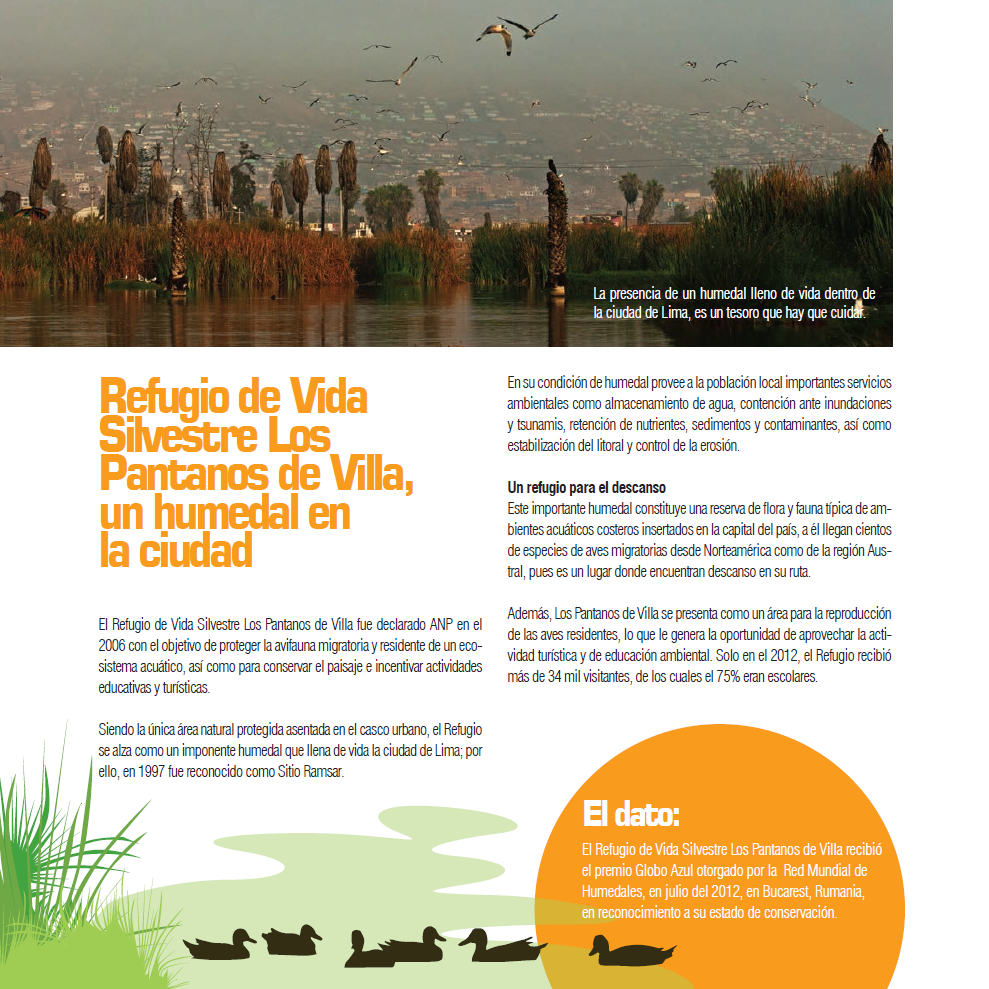 La presencia de un humedal lleno de vida dentro de la ciudad de Lima, es un tesoro que hay que cuidar.

Refugio de Vida Silvestre Los Pantanos de Villa, un humedal en la ciudad

El Refugio de Vida Silvestre Los Pantanos de Villa fue declarado ANP en el 2006 con el objetivo de proteger la avifauna migratoria y residente de un ecosistema acuático, así como para conservar el paisaje e incentivar actividades educativas y turísticas.

Siendo la única área natural protegida asentada en el casco urbano, el Refugio se alza como un imponente humedal que llena de vida la ciudad de Lima; por ello, en 1997 fue reconocido como Sitio Ramsar.

En su condición de humedal provee a la población local importantes servicios ambientales como almacenamiento de agua, contención ante inundaciones y tsunamis, retención de nutrientes, sedimentos y contaminantes, así como estabilización del litoral y control de la erosión.

Un refugio para el descanso
Este importante humedal constituye una reserva de flora y fauna típica de ambientes acuáticos costeros insertados en la capital del país, a él llegan cientos de especies de aves migratorias desde Norteamérica como de la región Austral, pues es un lugar donde encuentran descanso en su ruta.

Además, Los Pantanos de Villa se presenta como un área para la reproducción de las aves residentes, lo que le genera la oportunidad de aprovechar la actividad turística y de educación ambiental. Solo en el 2012, el Refugio recibió más de 34 mil visitantes, de los cuales el 75% eran escolares.

El dato:
El Refugio de Vida Silvestre Los Pantanos de Villa recibió el premio Globo Azul otorgado por la Red Mundial de Humedales, en julio del 2012, en Bucarest, Rumania, en reconocimiento a su estado de conservación.